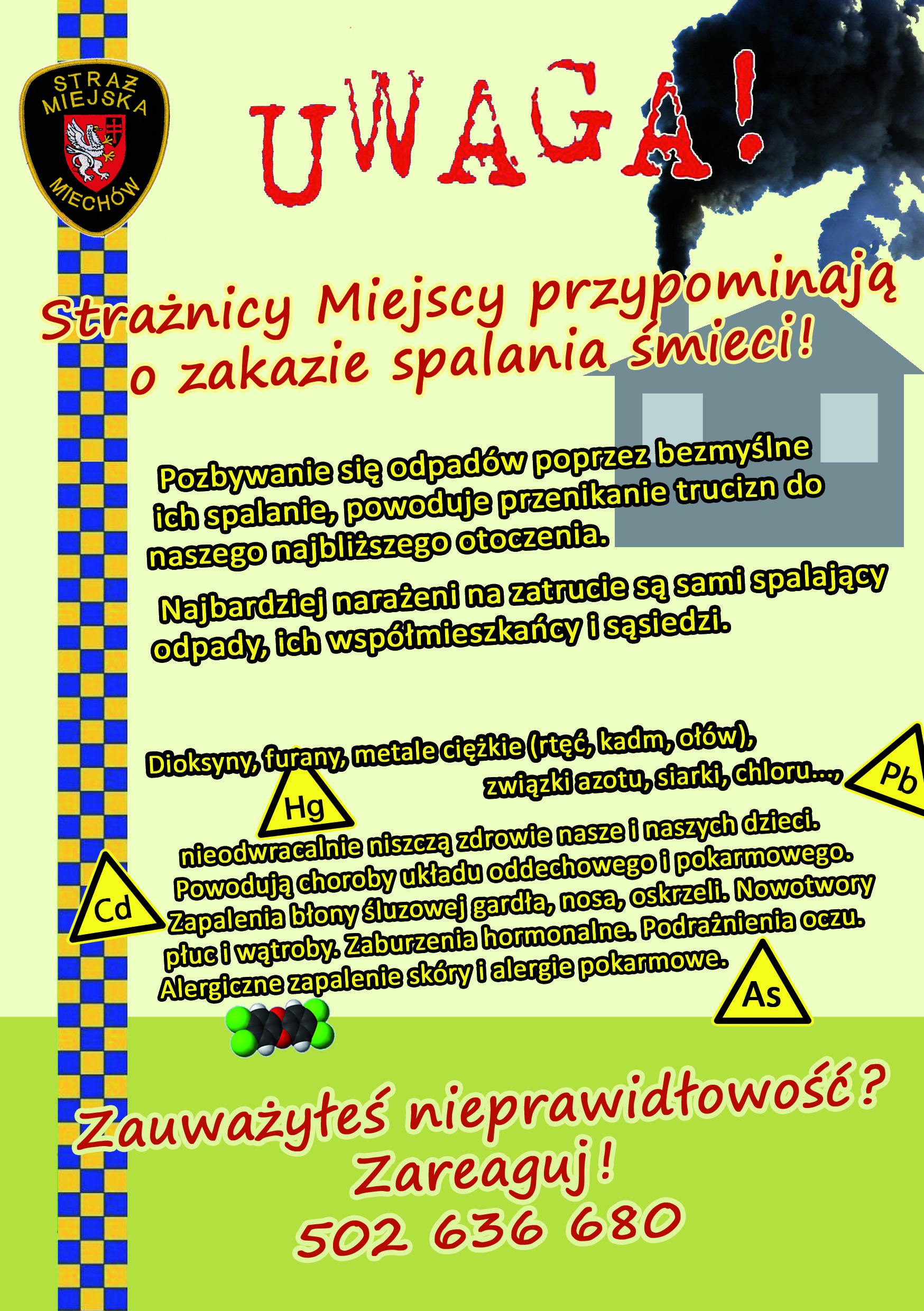 STRAŻ MIEJSKA MIECHÓW

UWAGA!

Strażnicy Miejscy przypominają o zakazie spalania śmieci!

Pozbywanie się odpadów poprzez bezmyślne ich spalanie, powoduje przenikanie trucizn do naszego najbliższego otoczenia.

Najbardziej narażeni na zatrucie są sami spalający odpady, ich współmieszkańcy i sąsiedzi.

Dioksyny, furany, metale ciężkie (rtęć, kadm, ołów), związki azotu, siarki, chloru...,

Hg

Pb

nieodwracalnie niszczą zdrowie nasze i naszych dzieci. Powodują choroby układu oddechowego i pokarmowego. Zapalenia błony śluzowej gardła, nosa, oskrzeli. Nowotwory płuc i wątroby. Zaburzenia hormonalne. Podrażnienia oczu. Alergiczne zapalenie skóry i alergie pokarmowe.

Cd

As

Zauważyłeś nieprawidłowość? Zareaguj! 502 636 680